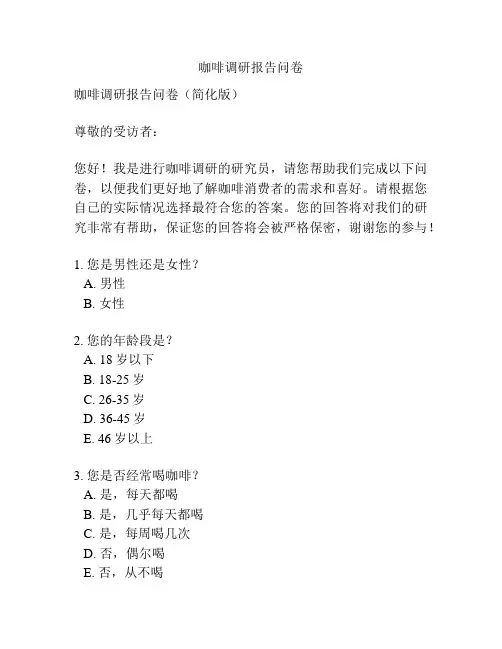 咖啡调研报告问卷

咖啡调研报告问卷（简化版）

尊敬的受访者：

您好！我是进行咖啡调研的研究员，请您帮助我们完成以下问卷，以便我们更好地了解咖啡消费者的需求和喜好。请根据您自己的实际情况选择最符合您的答案。您的回答将对我们的研究非常有帮助，保证您的回答将会被严格保密，谢谢您的参与！

1. 您是男性还是女性？
A. 男性
B. 女性

2. 您的年龄段是？
A. 18 岁以下
B. 18-25 岁
C. 26-35 岁
D. 36-45 岁
E. 46 岁以上

3. 您是否经常喝咖啡？
A. 是，每天都喝
B. 是，几乎每天都喝
C. 是，每周喝几次
D. 否，偶尔喝
E. 否，从不喝